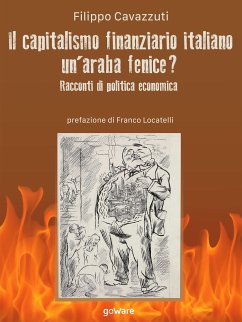 Filippo Cavazzuti

Il capitalismo finanziario italiano un'araba fenice?

Racconti di politica economica

prefazione di Franco Locatelli

goWare